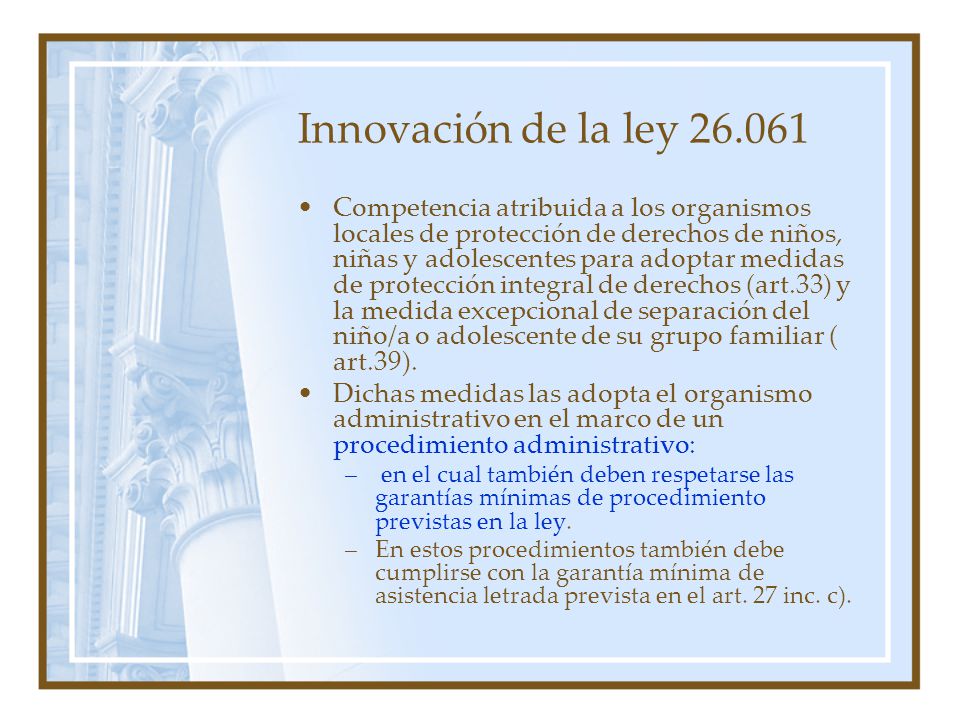 Innovación de la ley 26.061

• Competencia atribuida a los organismos locales de protección de derechos de niños, niñas y adolescentes para adoptar medidas de protección integral de derechos (art.33) y la medida excepcional de separación del niño/a o adolescente de su grupo familiar ( art.39).

• Dichas medidas las adopta el organismo administrativo en el marco de un procedimiento administrativo:

– en el cual también deben respetarse las garantías mínimas de procedimiento previstas en la ley.

– En estos procedimientos también debe cumplirse con la garantía mínima de asistencia letrada prevista en el art. 27 inc. c).